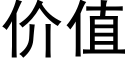 价值